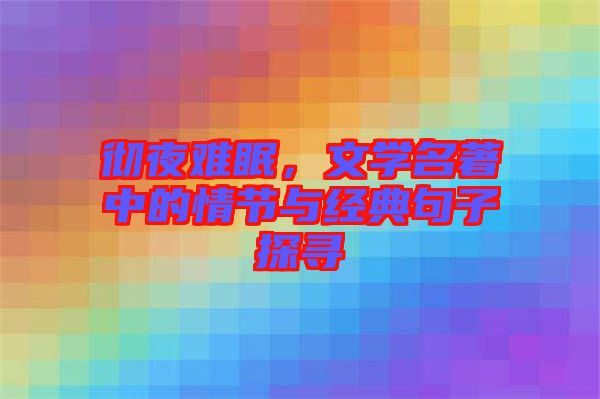 彻夜难眠，文学名著中的情节与经典句子探寻